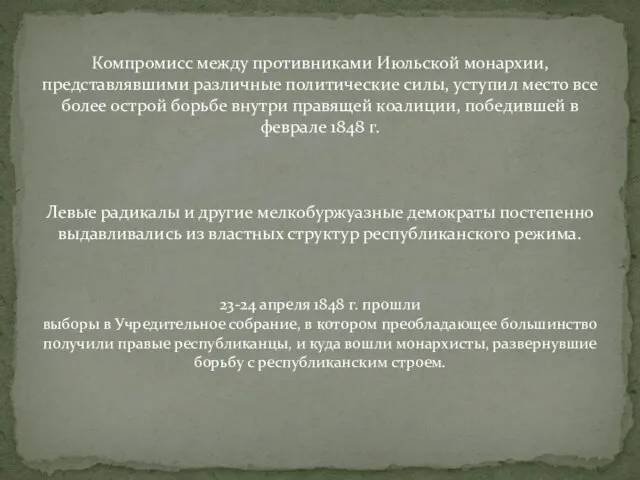 Компромисс между противниками Июльской монархии, представлявшими различные политические силы, уступил место все более острой борьбе внутри правящей коалиции, победившей в феврале 1848 г.

Левые радикалы и другие мелкобуржуазные демократы постепенно выдавливались из властных структур республиканского режима.

23-24 апреля 1848 г. прошли
выборы в Учредительное собрание, в котором преобладающее большинство получили правые республиканцы, и куда вошли монархисты, развернувшие борьбу с республиканским строем.